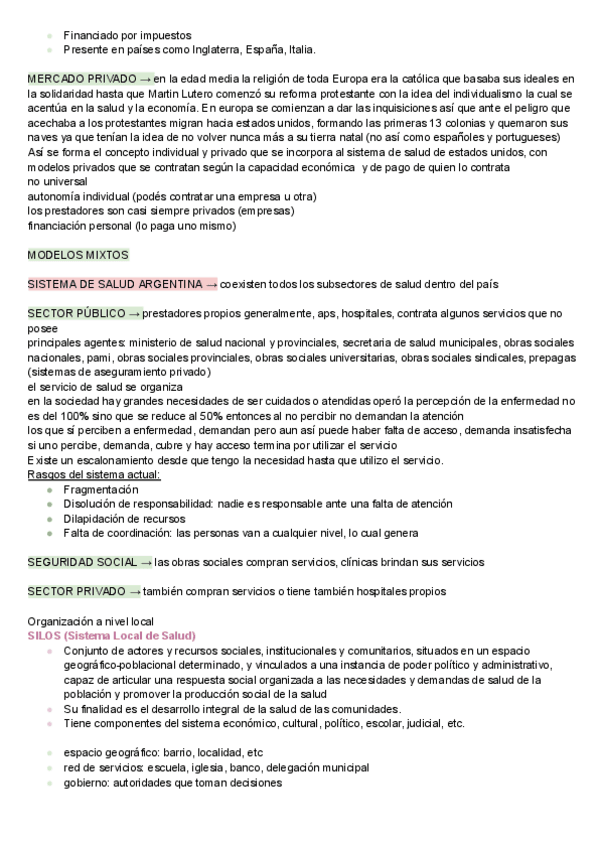 - Financiado por impuestos
- Presente en países como Inglaterra, España, Italia.

MERCADO PRIVADO → en la edad media la religión de toda Europa era la católica que basaba sus ideales en la solidaridad hasta que Martin Lutero comenzó su reforma protestante con la idea del individualismo la cual se acentúa en la salud y la economía. En europa se comienzan a dar las inquisiciones así que ante el peligro que acechaba a los protestantes migran hacia estados unidos, formando las primeras 13 colonias y quemaron sus naves ya que tenían la idea de no volver nunca más a su tierra natal (no así como españoles y portugueses)
Así se forma el concepto individual y privado que se incorpora al sistema de salud de estados unidos, con modelos privados que se contratan según la capacidad económica y de pago de quien lo contrata
no universal
autonomía individual (podés contratar una empresa u otra)
los prestadores son casi siempre privados (empresas)
financiación personal (lo paga uno mismo)

MODELOS MIXTOS

SISTEMA DE SALUD ARGENTINA → coexisten todos los subsectores de salud dentro del país

SECTOR PÚBLICO → prestadores propios generalmente, aps, hospitales, contrata algunos servicios que no posee
principales agentes: ministerio de salud nacional y provinciales, secretaria de salud municipales, obras sociales nacionales, pami, obras sociales provinciales, obras sociales universitarias, obras sociales sindicales, prepagas (sistemas de aseguramiento privado)
el servicio de salud se organiza
en la sociedad hay grandes necesidades de ser cuidados o atendidas operó la percepción de la enfermedad no es del 100% sino que se reduce al 50% entonces al no percibir no demandan la atención
los que sí perciben a enfermedad, demandan pero aun así puede haber falta de acceso, demanda insatisfecha si uno percibe, demanda, cubre y hay acceso termina por utilizar el servicio
Existe un escalonamiento desde que tengo la necesidad hasta que utilizo el servicio.
Rasgos del sistema actual:
- Fragmentación
- Disolución de responsabilidad: nadie es responsable ante una falta de atención
- Dilapidación de recursos
- Falta de coordinación: las personas van a cualquier nivel, lo cual genera

SEGURIDAD SOCIAL → las obras sociales compran servicios, clínicas brindan sus servicios

SECTOR PRIVADO → también compran servicios o tiene también hospitales propios

Organización a nivel local
SILOS (Sistema Local de Salud)
- Conjunto de actores y recursos sociales, institucionales y comunitarios, situados en un espacio geográfico-poblacional determinado, y vinculados a una instancia de poder político y administrativo, capaz de articular una respuesta social organizada a las necesidades y demandas de salud de la población y promover la producción social de la salud
- Su finalidad es el desarrollo integral de la salud de las comunidades.
- Tiene componentes del sistema económico, cultural, político, escolar, judicial, etc.

- espacio geográfico: barrio, localidad, etc
- red de servicios: escuela, iglesia, banco, delegación municipal
- gobierno: autoridades que toman decisiones